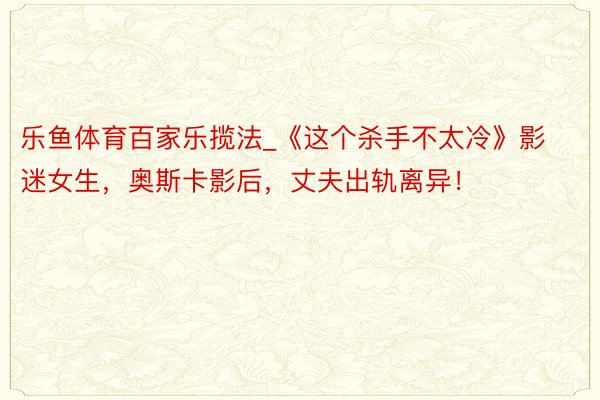 乐鱼体育百家乐揽法_《这个杀手不太冷》影迷女生，奥斯卡影后，丈夫出轨离异！